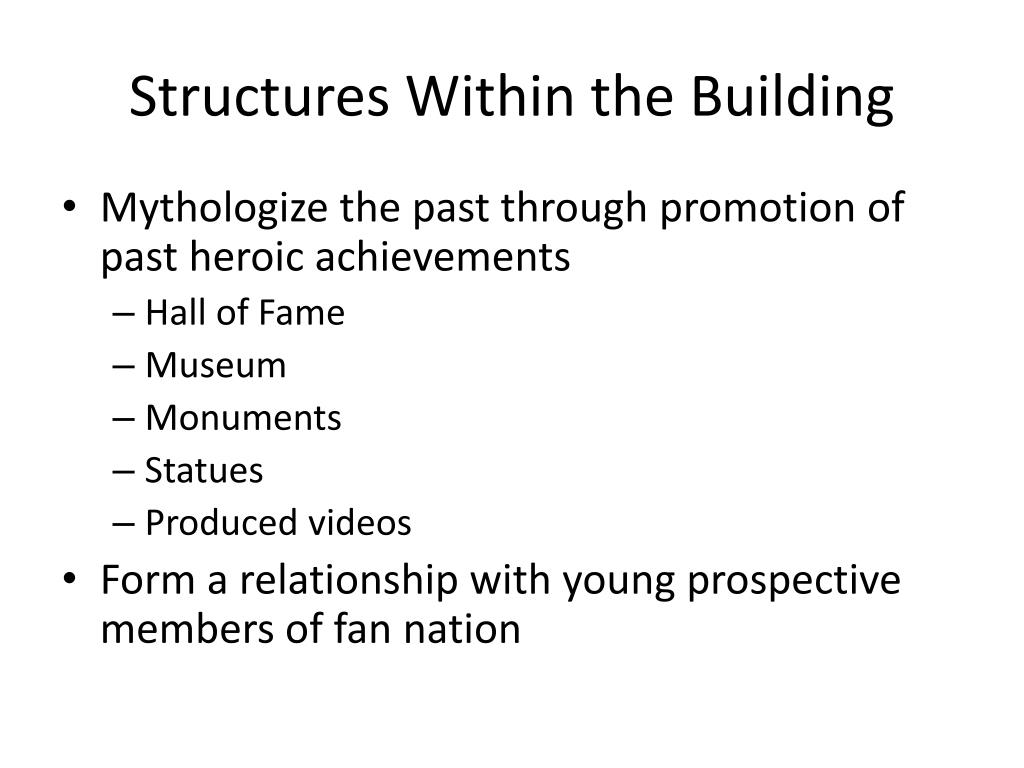 Structures Within the Building

• Mythologize the past through promotion of past heroic achievements
– Hall of Fame
– Museum
– Monuments
– Statues
– Produced videos
• Form a relationship with young prospective members of fan nation